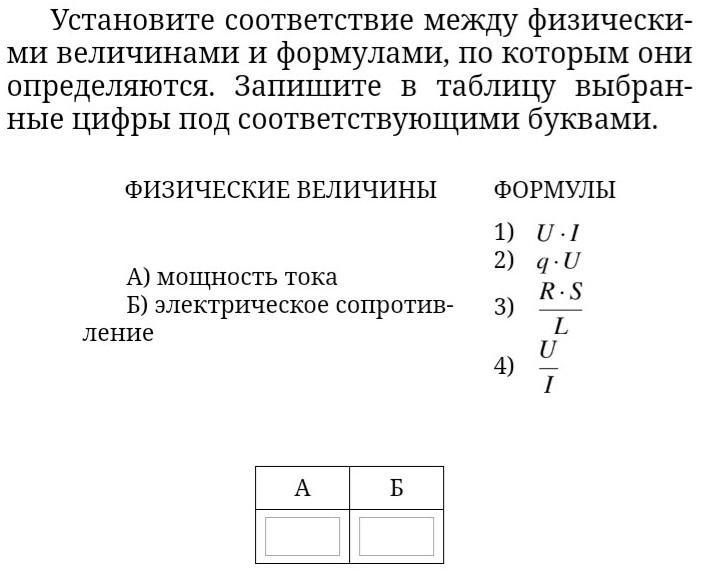 Установите соответствие между физическими величинами и формулами, по которым они определяются. Запишите в таблицу выбранные цифры под соответствующими буквами.

ФИЗИЧЕСКИЕ ВЕЛИЧИНЫ

А) мощность тока
Б) электрическое сопротивление

ФОРМУЛЫ

1) $U \cdot I$
2) $q \cdot U$
3) $\frac{R \cdot S}{L}$
4) $\frac{U}{I}$

| А | Б |
|---|---|
|   |   |